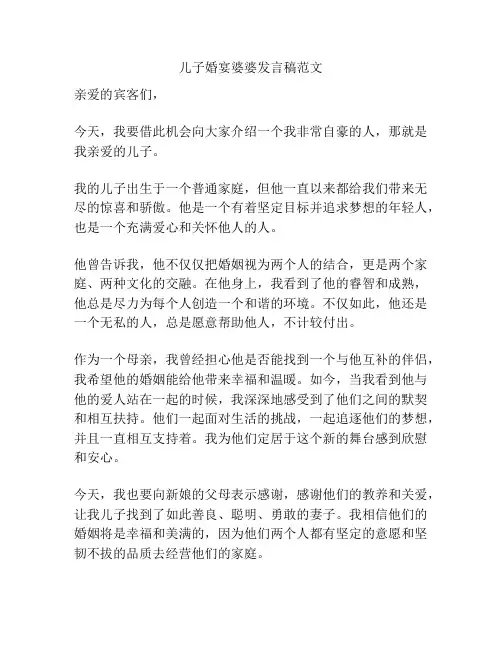 儿子婚宴婆婆发言稿范文

亲爱的宾客们，

今天，我要借此机会向大家介绍一个我非常自豪的人，那就是我亲爱的儿子。

我的儿子出生于一个普通家庭，但他一直以来都给我们带来无尽的惊喜和骄傲。他是一个有着坚定目标并追求梦想的年轻人，也是一个充满爱心和关怀他人的人。

他曾告诉我，他不仅仅把婚姻视为两个人的结合，更是两个家庭、两种文化的交融。在他身上，我看到了他的睿智和成熟，他总是尽力为每个人创造一个和谐的环境。不仅如此，他还是一个无私的人，总是愿意帮助他人，不计较付出。

作为一个母亲，我曾经担心他是否能找到一个与他互补的伴侣，我希望他的婚姻能给他带来幸福和温暖。如今，当我看到他与他的爱人站在一起的时候，我深深地感受到了他们之间的默契和相互扶持。他们一起面对生活的挑战，一起追逐他们的梦想，并且一直相互支持着。我为他们定居于这个新的舞台感到欣慰和安心。

今天，我也要向新娘的父母表示感谢，感谢他们的教养和关爱，让我儿子找到了如此善良、聪明、勇敢的妻子。我相信他们的婚姻将是幸福和美满的，因为他们两个人都有坚定的意愿和坚韧不拔的品质去经营他们的家庭。